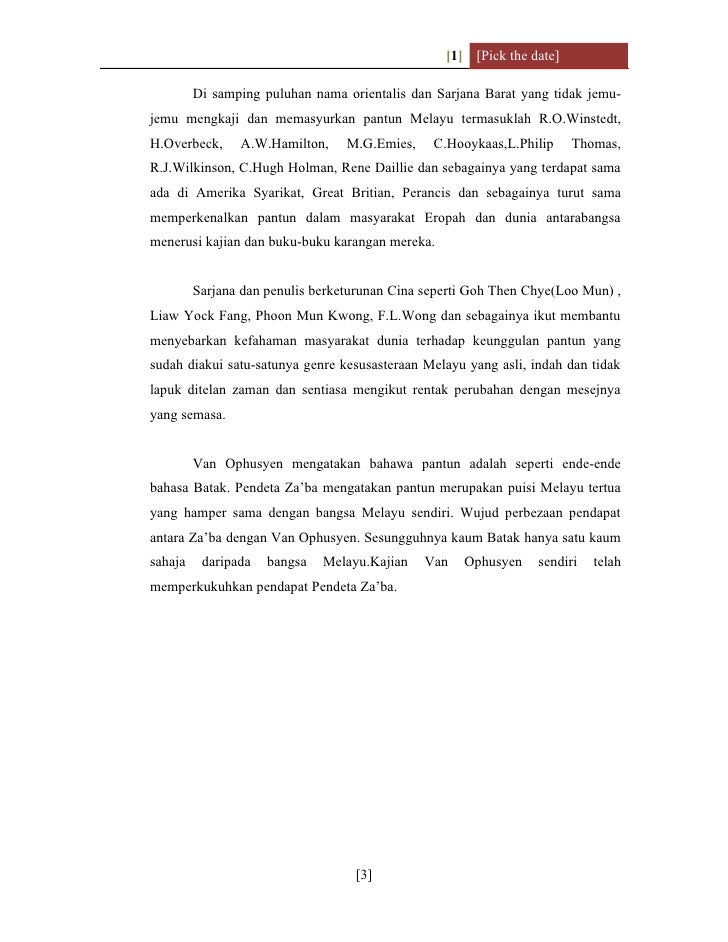 [1] [Pick the date]

Di samping puluhan nama orientalis dan Sarjana Barat yang tidak jemu-jemu mengkaji dan memasyurkan pantun Melayu termasuklah R.O.Winstedt, H.Overbeck, A.W.Hamilton, M.G.Emies, C.Hooykaas,L.Philip Thomas, R.J.Wilkinson, C.Hugh Holman, Rene Daillie dan sebagainya yang terdapat sama ada di Amerika Syarikat, Great Britian, Perancis dan sebagainya turut sama memperkenalkan pantun dalam masyarakat Eropah dan dunia antarabangsa menerusi kajian dan buku-buku karangan mereka.

Sarjana dan penulis berketurunan Cina seperti Goh Then Chye(Loo Mun) , Liaw Yock Fang, Phoon Mun Kwong, F.L.Wong dan sebagainya ikut membantu menyebarkan kefahaman masyarakat dunia terhadap keunggulan pantun yang sudah diakui satu-satunya genre kesusasteraan Melayu yang asli, indah dan tidak lapuk ditelan zaman dan sentiasa mengikut rentak perubahan dengan mesejnya yang semasa.

Van Ophusyen mengatakan bahawa pantun adalah seperti ende-ende bahasa Batak. Pendeta Za'ba mengatakan pantun merupakan puisi Melayu tertua yang hamper sama dengan bangsa Melayu sendiri. Wujud perbezaan pendapat antara Za'ba dengan Van Ophusyen. Sesungguhnya kaum Batak hanya satu kaum sahaja daripada bangsa Melayu.Kajian Van Ophusyen sendiri telah memperkukuhkan pendapat Pendeta Za'ba.

[3]